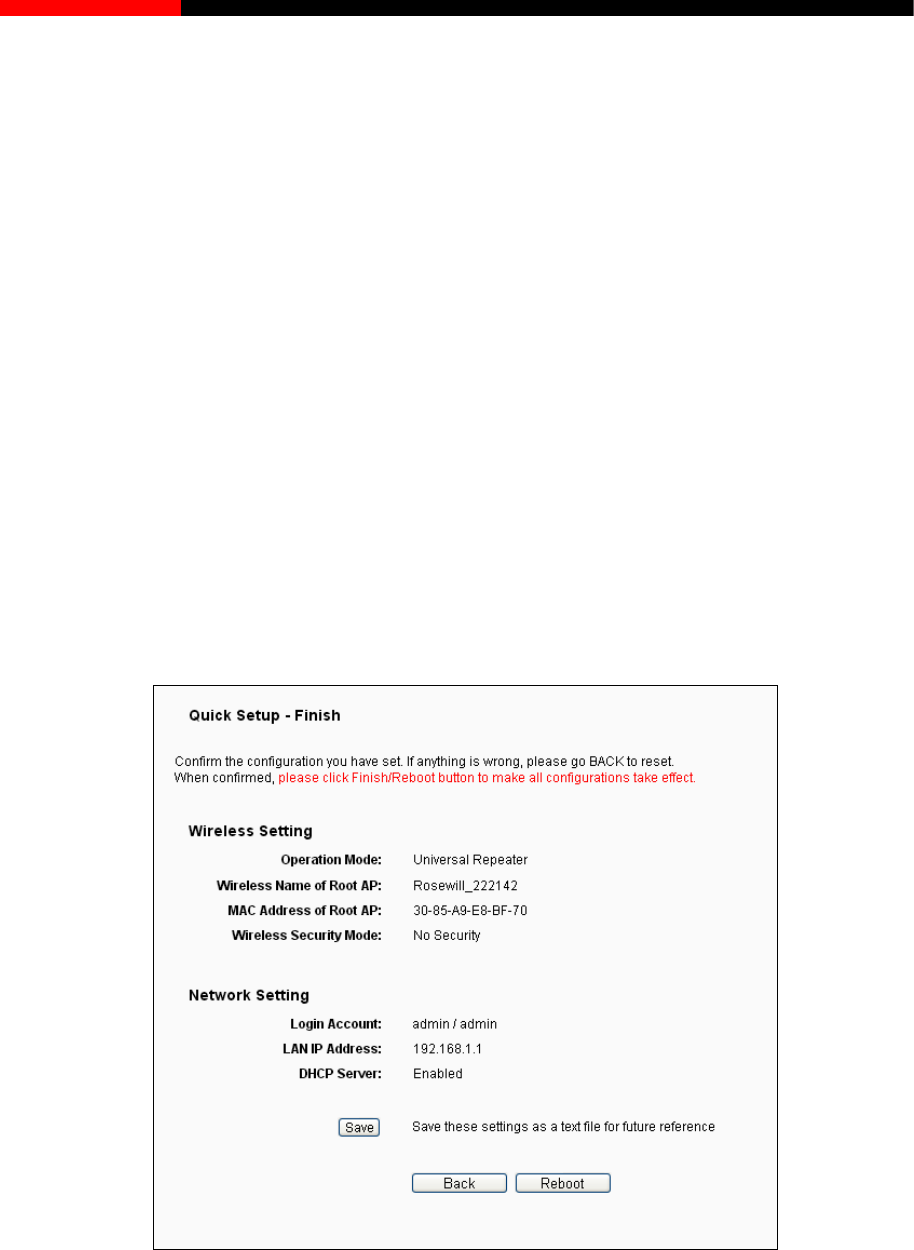 Quick Setup - Finish

Confirm the configuration you have set. If anything is wrong, please go BACK to reset. When confirmed, please click Finish/Reboot button to make all configurations take effect.

Wireless Setting

Operation Mode: Universal Repeater
Wireless Name of Root AP: Rosewill_222142
MAC Address of Root AP: 30-85-A9-E8-BF-70
Wireless Security Mode: No Security

Network Setting

Login Account: admin / admin
LAN IP Address: 192.168.1.1
DHCP Server: Enabled

Save Save these settings as a text file for future reference

Back Reboot